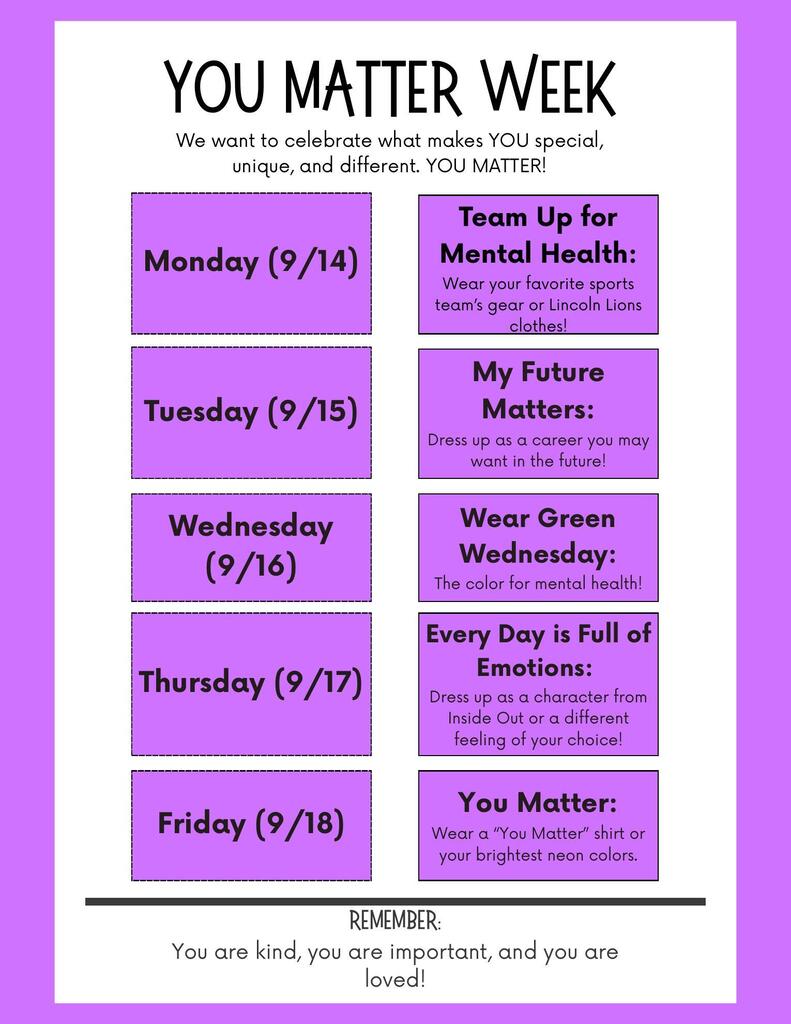 YOU MATTER WEEK

We want to celebrate what makes YOU special, unique, and different. YOU MATTER!

Monday (9/14)

Team Up for Mental Health:
Wear your favorite sports team's gear or Lincoln Lions clothes!

Tuesday (9/15)

My Future Matters:
Dress up as a career you may want in the future!

Wednesday (9/16)

Wear Green Wednesday:
The color for mental health!

Thursday (9/17)

Every Day is Full of Emotions:
Dress up as a character from Inside Out or a different feeling of your choice!

Friday (9/18)

You Matter:
Wear a "You Matter" shirt or your brightest neon colors.

REMEMBER:
You are kind, you are important, and you are loved!